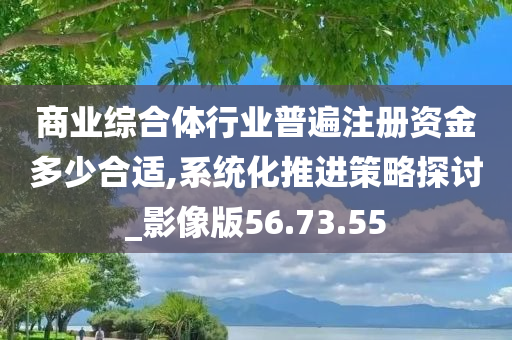 商业综合体行业普遍注册资金多少合适,系统化推进策略探讨_影像版56.73.55